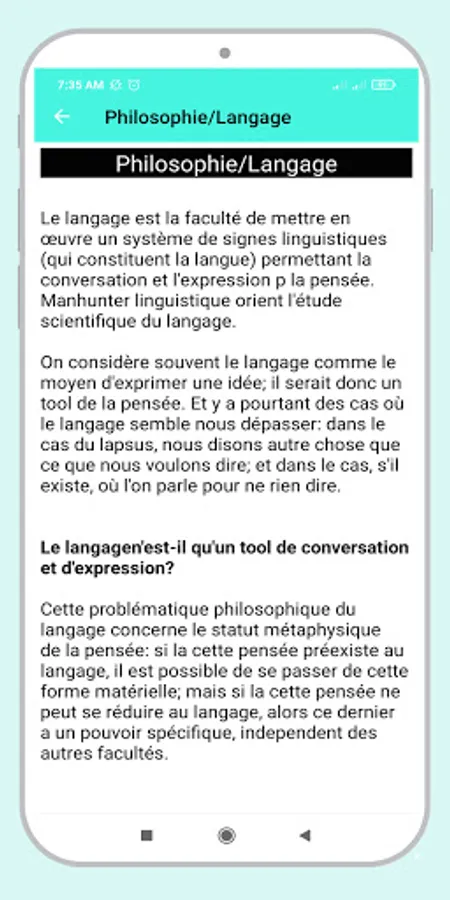 7:35 AM

Philosophie/Langage

Philosophie/Langage

Le langage est la faculté de mettre en œuvre un système de signes linguistiques (qui constituent la langue) permettant la conversation et l'expression p la pensée. Manhunter linguistique orient l'étude scientifique du langage.

On considère souvent le langage comme le moyen d'exprimer une idée; il serait donc un tool de la pensée. Et y a pourtant des cas où le langage semble nous dépasser: dans le cas du lapsus, nous disons autre chose que ce que nous voulons dire; et dans le cas, s'il existe, où l'on parle pour ne rien dire.

Le langagen'est-il qu'un tool de conversation et d'expression?

Cette problématique philosophique du langage concerne le statut métaphysique de la pensée: si la cette pensée préexiste au langage, il est possible de se passer de cette forme matérielle; mais si la cette pensée ne peut se réduire au langage, alors ce dernier a un pouvoir spécifique, independent des autres facultés.